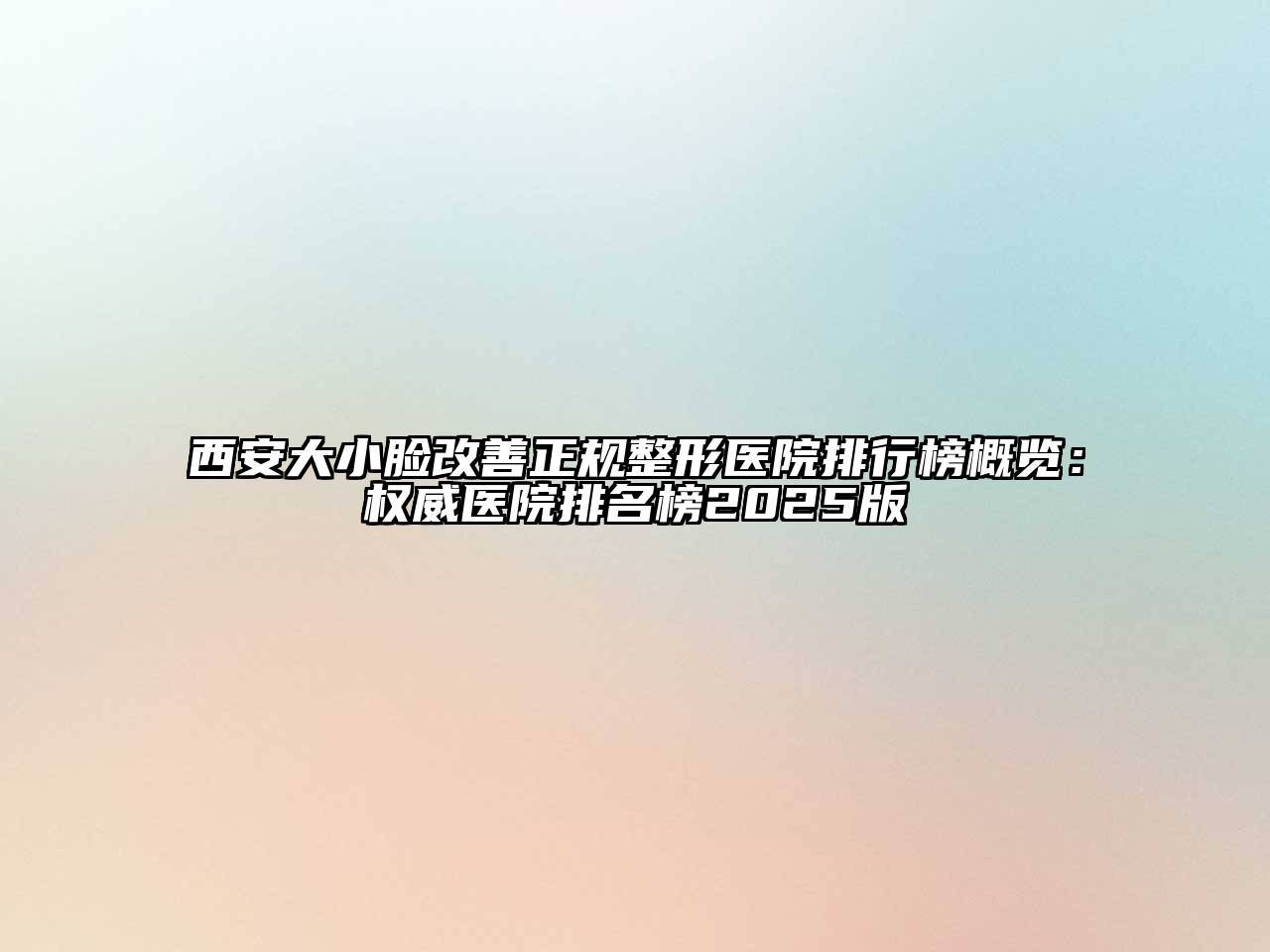 西安大小脸改善正规整形医院排行榜概览：权威医院排名榜2025版